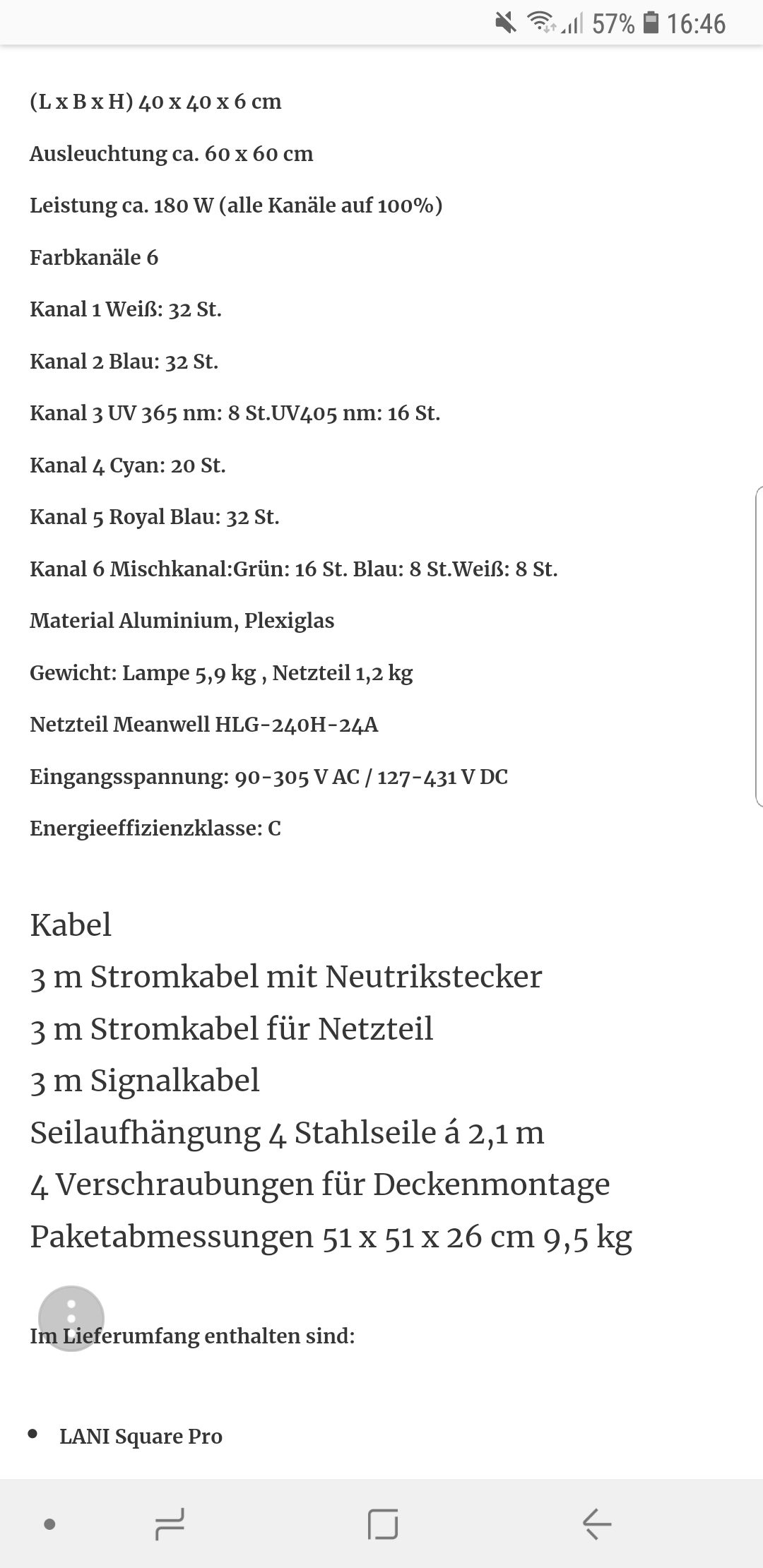 57% 16:46

(L x B x H) 40 x 40 x 6 cm

Ausleuchtung ca. 60 x 60 cm

Leistung ca. 180 W (alle Kanäle auf 100%)

Farbkanäle 6

Kanal 1 Weiß: 32 St.

Kanal 2 Blau: 32 St.

Kanal 3 UV 365 nm: 8 St.UV405 nm: 16 St.

Kanal 4 Cyan: 20 St.

Kanal 5 Royal Blau: 32 St.

Kanal 6 Mischkanal:Grün: 16 St. Blau: 8 St.Weiß: 8 St.

Material Aluminium, Plexiglas

Gewicht: Lampe 5,9 kg , Netzteil 1,2 kg

Netzteil Meanwell HLG-240H-24A

Eingangsspannung: 90-305 V AC / 127-431 V DC

Energieeffizienzklasse: C

Kabel
3 m Stromkabel mit Neutrikstecker
3 m Stromkabel für Netzteil
3 m Signalkabel
Seilaufhängung 4 Stahlseile á 2,1 m
4 Verschraubungen für Deckenmontage
Paketabmessungen 51 x 51 x 26 cm 9,5 kg

Im Lieferumfang enthalten sind:

• LANI Square Pro